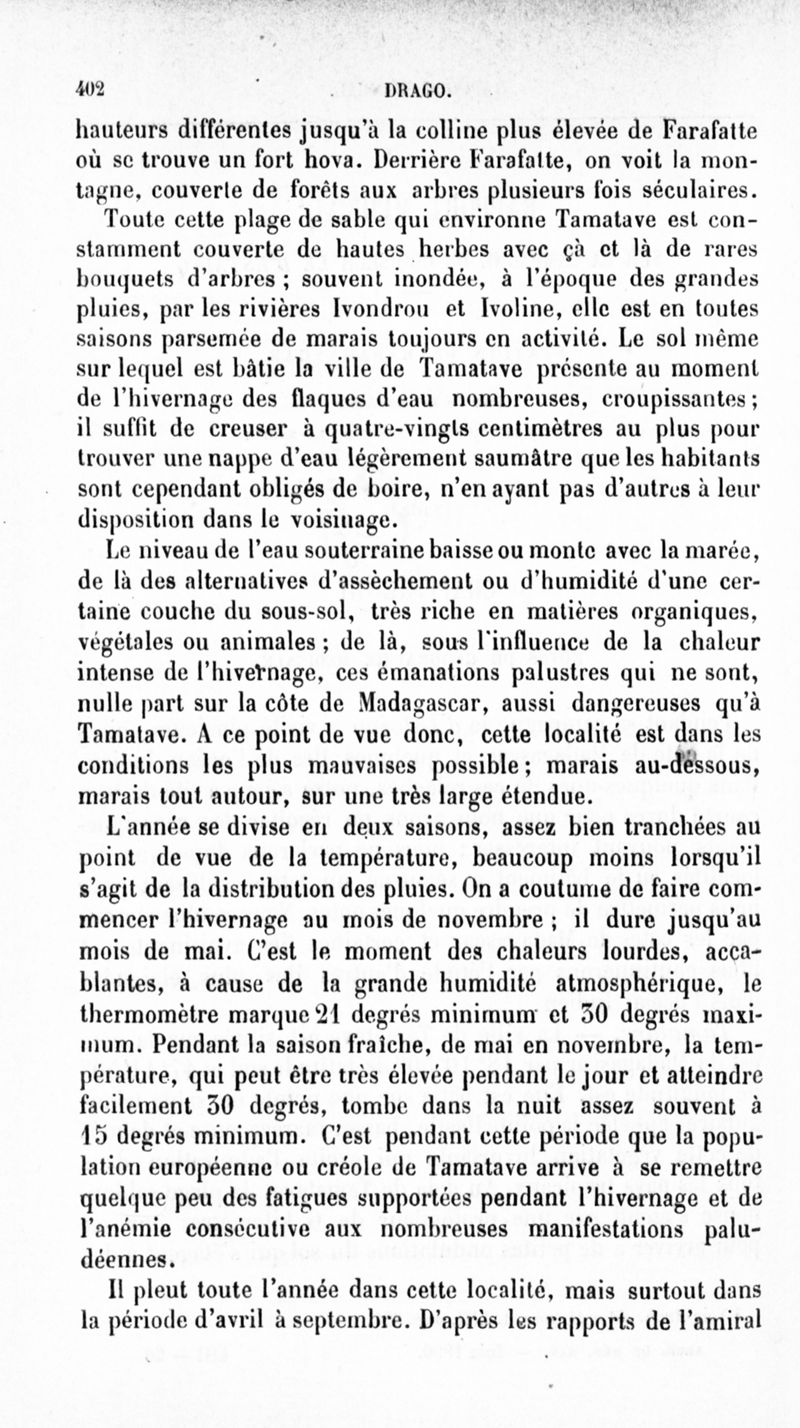 402 DRAGO.

hauteurs différentes jusqu'à la colline plus élevée de Farafatte où se trouve un fort hova. Derrière Farafatte, on voit la montagne, couverte de forêts aux arbres plusieurs fois séculaires.

Toute cette plage de sable qui environne Tamatave est constamment couverte de hautes herbes avec çà et là de rares bouquets d'arbres ; souvent inondée, à l'époque des grandes pluies, par les rivières Ivondrou et Ivoline, elle est en toutes saisons parsemée de marais toujours en activité. Le sol même sur lequel est bâtie la ville de Tamatave présente au moment de l'hivernage des flaques d'eau nombreuses, croupissantes ; il suffit de creuser à quatre-vingts centimètres au plus pour trouver une nappe d'eau légèrement saumâtre que les habitants sont cependant obligés de boire, n'en ayant pas d'autres à leur disposition dans le voisinage.

Le niveau de l'eau souterraine baisse ou monte avec la marée, de là des alternatives d'assèchement ou d'humidité d'une certaine couche du sous-sol, très riche en matières organiques, végétales ou animales ; de là, sous l'influence de la chaleur intense de l'hivernage, ces émanations palustres qui ne sont, nulle part sur la côte de Madagascar, aussi dangereuses qu'à Tamatave. A ce point de vue donc, cette localité est dans les conditions les plus mauvaises possible ; marais au-dessous, marais tout autour, sur une très large étendue.

L'année se divise en deux saisons, assez bien tranchées au point de vue de la température, beaucoup moins lorsqu'il s'agit de la distribution des pluies. On a coutume de faire commencer l'hivernage au mois de novembre ; il dure jusqu'au mois de mai. C'est le moment des chaleurs lourdes, accablantes, à cause de la grande humidité atmosphérique, le thermomètre marque 21 degrés minimum et 30 degrés maximum. Pendant la saison fraîche, de mai en novembre, la température, qui peut être très élevée pendant le jour et atteindre facilement 30 degrés, tombe dans la nuit assez souvent à 15 degrés minimum. C'est pendant cette période que la population européenne ou créole de Tamatave arrive à se remettre quelque peu des fatigues supportées pendant l'hivernage et de l'anémie consécutive aux nombreuses manifestations paludéennes.

Il pleut toute l'année dans cette localité, mais surtout dans la période d'avril à septembre. D'après les rapports de l'amiral